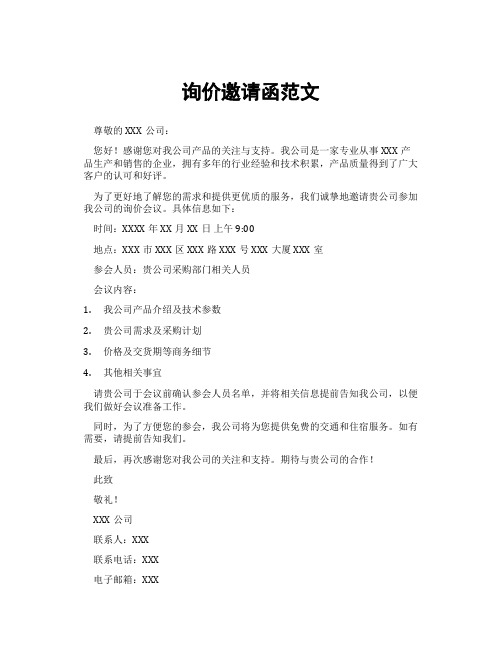 询价邀请函范文

尊敬的 XXX 公司：

您好！感谢您对我公司产品的关注与支持。我公司是一家专业从事 XXX 产品生产和销售的企业，拥有多年的行业经验和技术积累，产品质量得到了广大客户的认可和好评。

为了更好地了解您的需求和提供更优质的服务，我们诚挚地邀请贵公司参加我公司的询价会议。具体信息如下：

时间：XXXX 年 XX 月 XX 日上午 9:00

地点：XXX 市 XXX 区 XXX 路 XXX 号 XXX 大厦 XXX 室

参会人员：贵公司采购部门相关人员

会议内容：

1. 我公司产品介绍及技术参数

2. 贵公司需求及采购计划

3. 价格及交货期等商务细节

4. 其他相关事宜

请贵公司于会议前确认参会人员名单，并将相关信息提前告知我公司，以便我们做好会议准备工作。

同时，为了方便您的参会，我公司将为您提供免费的交通和住宿服务。如有需要，请提前告知我们。

最后，再次感谢您对我公司的关注和支持。期待与贵公司的合作！

此致

敬礼！

XXX 公司

联系人：XXX

联系电话：XXX

电子邮箱：XXX